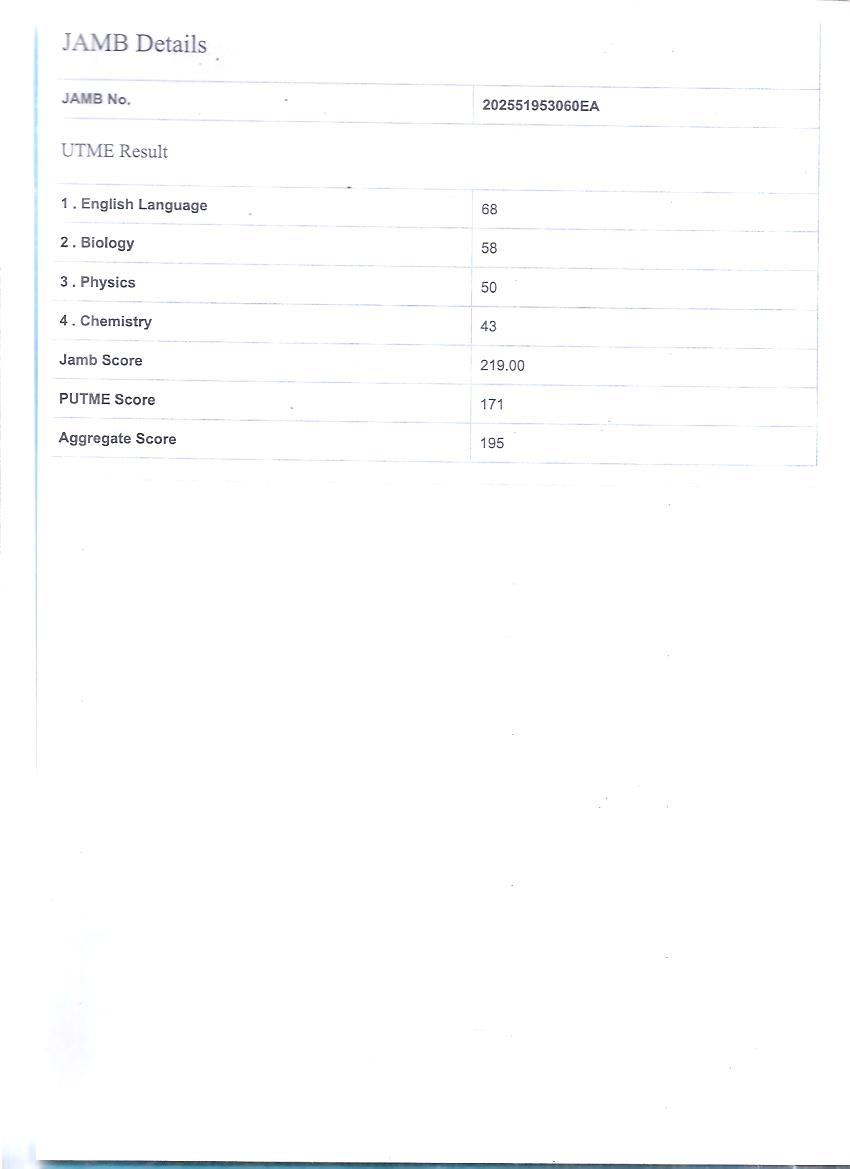 JAMB Details

| JAMB No. | 202551953060EA |
|---|---|

UTME Result

| 1 . English Language | 68 |
|---|---|
| 2 . Biology | 58 |
| 3 . Physics | 50 |
| 4 . Chemistry | 43 |
| Jamb Score | 219.00 |
| PUTME Score | 171 |
| Aggregate Score | 195 |